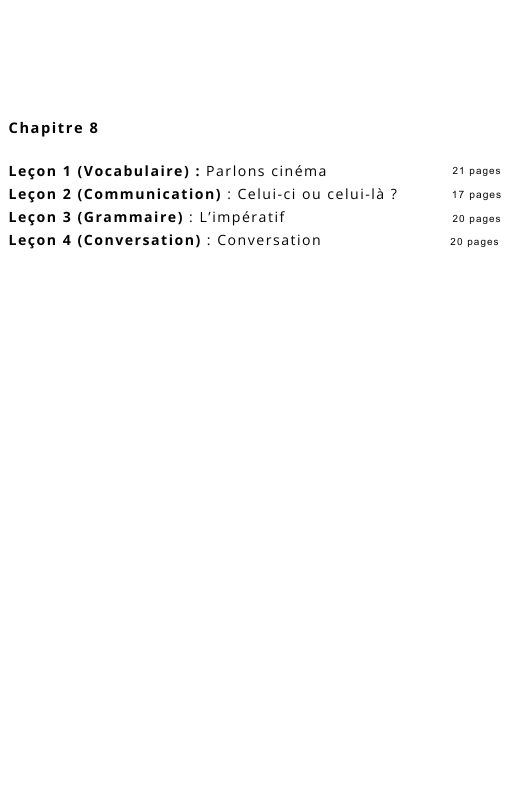 Chapitre 8

Leçon 1 (Vocabulaire) : Parlons cinéma 21 pages
Leçon 2 (Communication) : Celui-ci ou celui-là ? 17 pages
Leçon 3 (Grammaire) : L'impératif 20 pages
Leçon 4 (Conversation) : Conversation 20 pages